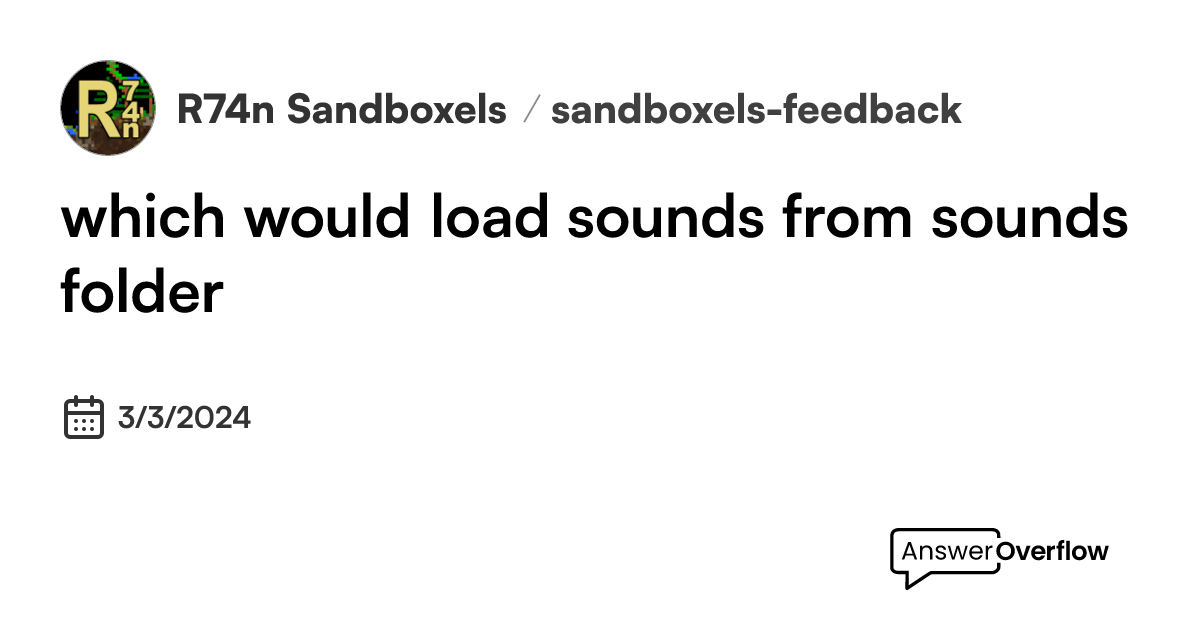 R74n

R74n Sandboxels / sandboxels-feedback

which would load sounds from sounds folder

3/3/2024

AnswerOverflow